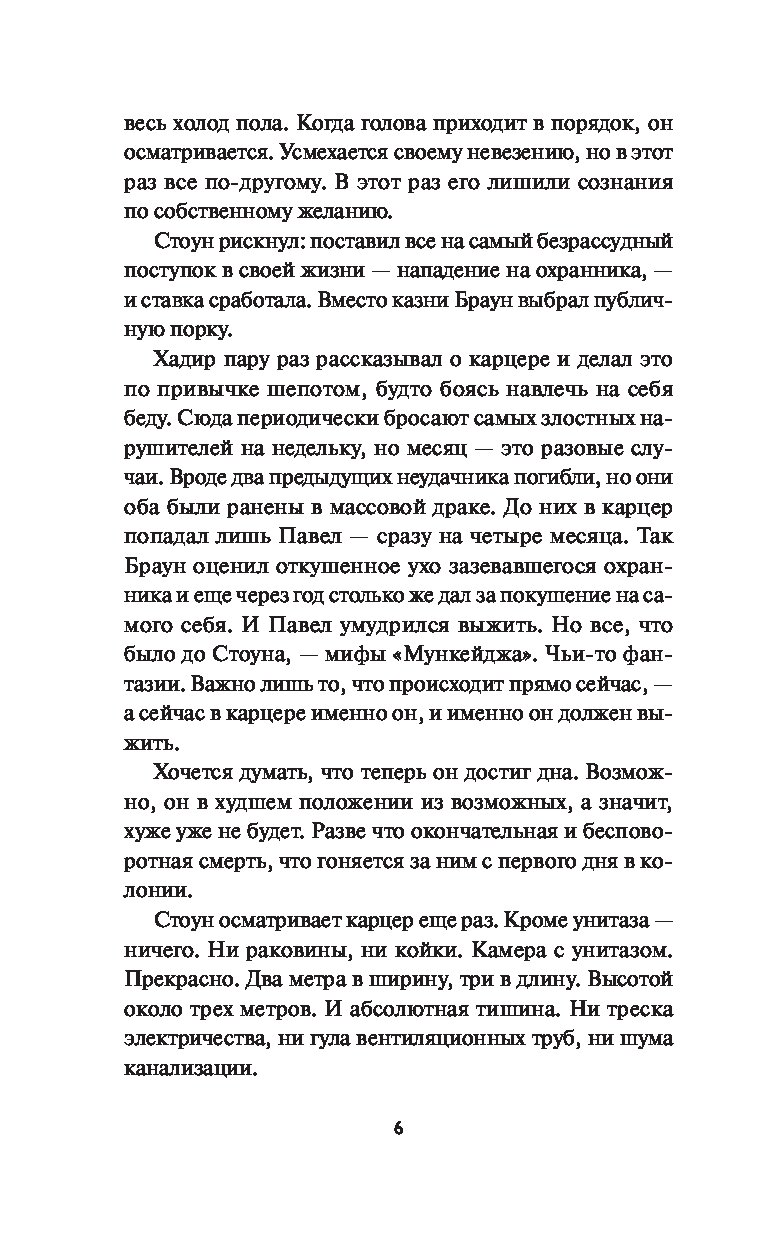 весь холод пола. Когда голова приходит в порядок, он осматривается. Усмехается своему невезению, но в этот раз все по-другому. В этот раз его лишили сознания по собственному желанию.

Стоун рискнул: поставил все на самый безрассудный поступок в своей жизни — нападение на охранника, — и ставка сработала. Вместо казни Браун выбрал публичную порку.

Хадир пару раз рассказывал о карцере и делал это по привычке шепотом, будто боясь навлечь на себя беду. Сюда периодически бросают самых злостных нарушителей на недельку, но месяц — это разовые случаи. Вроде два предыдущих неудачника погибли, но они оба были ранены в массовой драке. До них в карцер попадал лишь Павел — сразу на четыре месяца. Так Браун оценил откушенное ухо зазевавшегося охранника и еще через год столько же дал за покушение на самого себя. И Павел умудрился выжить. Но все, что было до Стоуна, — мифы «Мункейджа». Чьи-то фантазии. Важно лишь то, что происходит прямо сейчас, — а сейчас в карцере именно он, и именно он должен выжить.

Хочется думать, что теперь он достиг дна. Возможно, он в худшем положении из возможных, а значит, хуже уже не будет. Разве что окончательная и бесповоротная смерть, что гоняется за ним с первого дня в колонии.

Стоун осматривает карцер еще раз. Кроме унитаза — ничего. Ни раковины, ни койки. Камера с унитазом. Прекрасно. Два метра в ширину, три в длину. Высотой около трех метров. И абсолютная тишина. Ни треска электричества, ни гула вентиляционных труб, ни шума канализации.

6